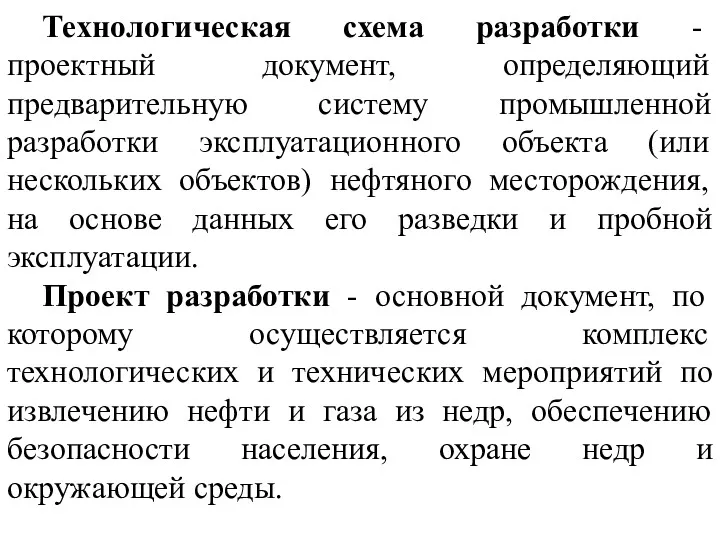 Технологическая схема разработки - проектный документ, определяющий предварительную систему промышленной разработки эксплуатационного объекта (или нескольких объектов) нефтяного месторождения, на основе данных его разведки и пробной эксплуатации.

Проект разработки - основной документ, по которому осуществляется комплекс технологических и технических мероприятий по извлечению нефти и газа из недр, обеспечению безопасности населения, охране недр и окружающей среды.